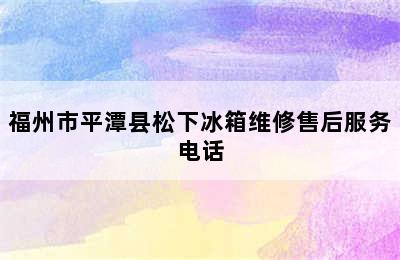 福州市平潭县松下冰箱维修售后服务电话